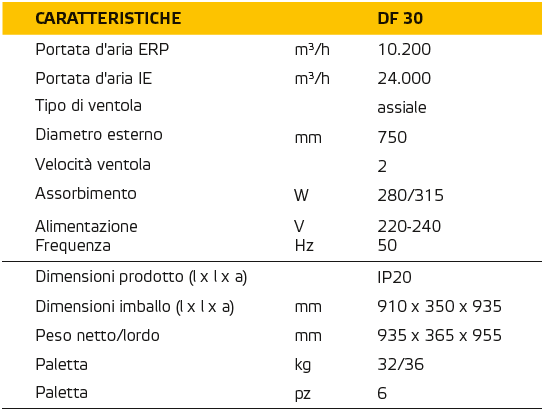 | CARATTERISTICHE | | DF 30 |
|---|---|---|
| Portata d'aria ERP | m³/h | 10.200 |
| Portata d'aria IE | m³/h | 24.000 |
| Tipo di ventola | | assiale |
| Diametro esterno | mm | 750 |
| Velocità ventola | | 2 |
| Assorbimento | W | 280/315 |
| Alimentazione | V | 220-240 |
| Frequenza | Hz | 50 |
| Dimensioni prodotto (l x l x a) | | IP20 |
| Dimensioni imballo (l x l x a) | mm | 910 x 350 x 935 |
| Peso netto/lordo | mm | 935 x 365 x 955 |
| Paletta | kg | 32/36 |
| Paletta | pz | 6 |